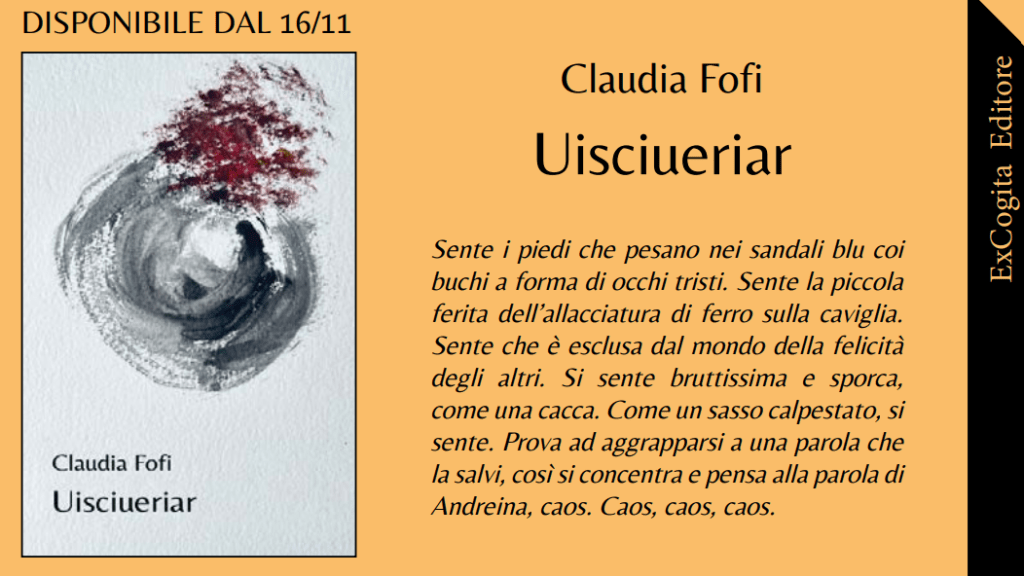 DISPONIBILE DAL 16/11

Claudia Fofi
Uisciueriar

Claudia Fofi

Uisciueriar

Sente i piedi che pesano nei sandali blu coi buchi a forma di occhi tristi. Sente la piccola ferita dell'allacciatura di ferro sulla caviglia. Sente che è esclusa dal mondo della felicità degli altri. Si sente bruttissima e sporca, come una cacca. Come un sasso calpestato, si sente. Prova ad aggrapparsi a una parola che la salvi, così si concentra e pensa alla parola di Andreina, caos. Caos, caos, caos.

ExCogita Editore